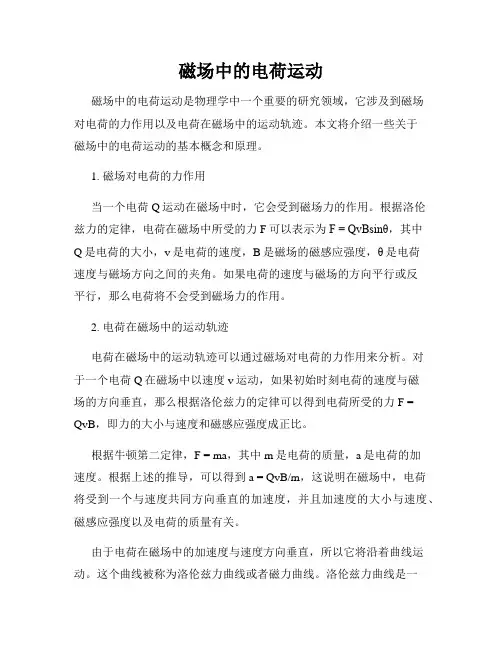 磁场中的电荷运动

磁场中的电荷运动是物理学中一个重要的研究领域，它涉及到磁场对电荷的力作用以及电荷在磁场中的运动轨迹。本文将介绍一些关于磁场中的电荷运动的基本概念和原理。

1. 磁场对电荷的力作用

当一个电荷 Q 运动在磁场中时，它会受到磁场力的作用。根据洛伦兹力的定律，电荷在磁场中所受的力 F 可以表示为 $F = QvB\sin\theta$，其中 Q 是电荷的大小，v 是电荷的速度，B 是磁场的磁感应强度，θ 是电荷速度与磁场方向之间的夹角。如果电荷的速度与磁场的方向平行或反平行，那么电荷将不会受到磁场力的作用。

2. 电荷在磁场中的运动轨迹

电荷在磁场中的运动轨迹可以通过磁场对电荷的力作用来分析。对于一个电荷 Q 在磁场中以速度 v 运动，如果初始时刻电荷的速度与磁场的方向垂直，那么根据洛伦兹力的定律可以得到电荷所受的力 $F = QvB$，即力的大小与速度和磁感应强度成正比。

根据牛顿第二定律，$F = ma$，其中 m 是电荷的质量，a 是电荷的加速度。根据上述的推导，可以得到 $a = QvB/m$，这说明在磁场中，电荷将受到一个与速度共同方向垂直的加速度，并且加速度的大小与速度、磁感应强度以及电荷的质量有关。

由于电荷在磁场中的加速度与速度方向垂直，所以它将沿着曲线运动。这个曲线被称为洛伦兹力曲线或者磁力曲线。洛伦兹力曲线是一